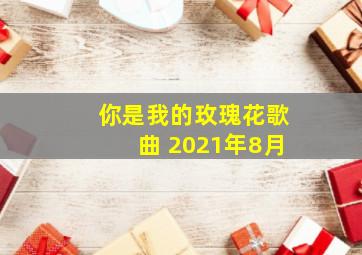 你是我的玫瑰花歌曲 2021年8月